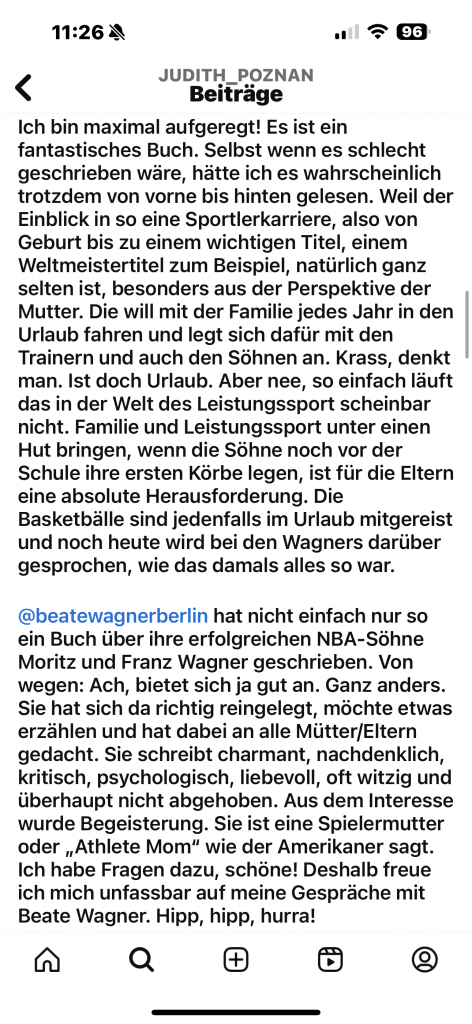 11:26

96

JUDITH_POZNAN
Beiträge

Ich bin maximal aufgeregt! Es ist ein fantastisches Buch. Selbst wenn es schlecht geschrieben wäre, hätte ich es wahrscheinlich trotzdem von vorne bis hinten gelesen. Weil der Einblick in so eine Sportlerkarriere, also von Geburt bis zu einem wichtigen Titel, einem Weltmeistertitel zum Beispiel, natürlich ganz selten ist, besonders aus der Perspektive der Mutter. Die will mit der Familie jedes Jahr in den Urlaub fahren und legt sich dafür mit den Trainern und auch den Söhnen an. Krass, denkt man. Ist doch Urlaub. Aber nee, so einfach läuft das in der Welt des Leistungssport scheinbar nicht. Familie und Leistungssport unter einen Hut bringen, wenn die Söhne noch vor der Schule ihre ersten Körbe legen, ist für die Eltern eine absolute Herausforderung. Die Basketbälle sind jedenfalls im Urlaub mitgereist und noch heute wird bei den Wagners darüber gesprochen, wie das damals alles so war.

@beatewagnerberlin hat nicht einfach nur so ein Buch über ihre erfolgreichen NBA-Söhne Moritz und Franz Wagner geschrieben. Von wegen: Ach, bietet sich ja gut an. Ganz anders. Sie hat sich da richtig reingelegt, möchte etwas erzählen und hat dabei an alle Mütter/Eltern gedacht. Sie schreibt charmant, nachdenklich, kritisch, psychologisch, liebevoll, oft witzig und überhaupt nicht abgehoben. Aus dem Interesse wurde Begeisterung. Sie ist eine Spielermutter oder „Athlete Mom“ wie der Amerikaner sagt. Ich habe Fragen dazu, schöne! Deshalb freue ich mich unfassbar auf meine Gespräche mit Beate Wagner. Hipp, hipp, hurra!